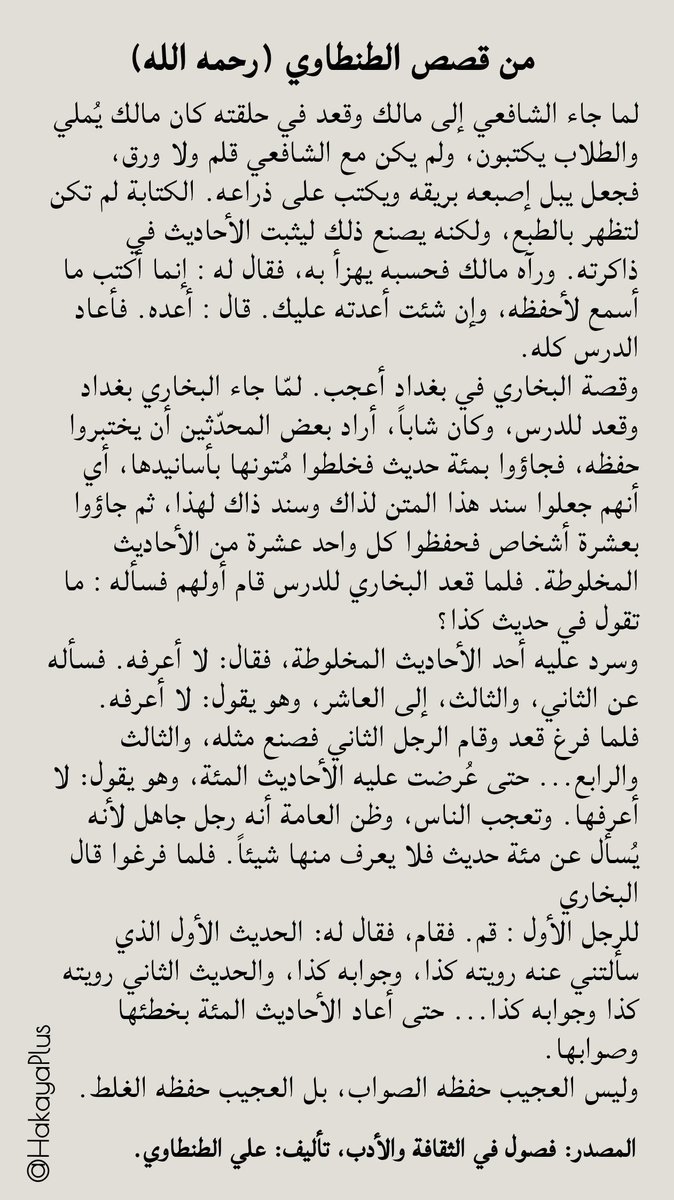 من قصص الطنطاوي (رحمه الله)

لما جاء الشافعي إلى مالك وقعد في حلقته كان مالك يُملي والطلاب يكتبون، ولم يكن مع الشافعي قلم ولا ورق، فجعل يبل إصبعه بريقه ويكتب على ذراعه. الكتابة لم تكن لتظهر بالطبع، ولكنه يصنع ذلك ليثبت الأحاديث في ذاكرته. ورآه مالك فحسبه يهزأ به، فقال له : إنما أكتب ما أسمع لأحفظه، وإن شئت أعدته عليك. قال : أعده. فأعاد الدرس كله.

وقصة البخاري في بغداد أعجب. لمّا جاء البخاري بغداد وقعد للدرس، وكان شاباً، أراد بعض المحدّثين أن يختبروا حفظه، فجاؤوا بمئة حديث فخلطوا مُتونها بأسانيدها، أي أنهم جعلوا سند هذا المتن لذاك وسند ذاك لهذا، ثم جاؤوا بعشرة أشخاص فحفظوا كل واحد عشرة من الأحاديث المخلوطة. فلما قعد البخاري للدرس قام أولهم فسأله : ما تقول في حديث كذا؟

وسرد عليه أحد الأحاديث المخلوطة، فقال: لا أعرفه. فسأله عن الثاني، والثالث، إلى العاشر، وهو يقول: لا أعرفه. فلما فرغ قعد وقام الرجل الثاني فصنع مثله، والثالث والرابع... حتى عُرضت عليه الأحاديث المئة، وهو يقول: لا أعرفها. وتعجب الناس، وظن العامة أنه رجل جاهل لأنه يُسأل عن مئة حديث فلا يعرف منها شيئاً. فلما فرغوا قال البخاري

للرجل الأول : قم. فقام، فقال له: الحديث الأول الذي سألتني عنه رويته كذا، وجوابه كذا، والحديث الثاني رويته كذا وجوابه كذا... حتى أعاد الأحاديث المئة بخطئها وصوابها.

وليس العجيب حفظه الصواب، بل العجيب حفظه الغلط.

المصدر: فصول في الثقافة والأدب، تأليف: علي الطنطاوي.

@HakayaPlus